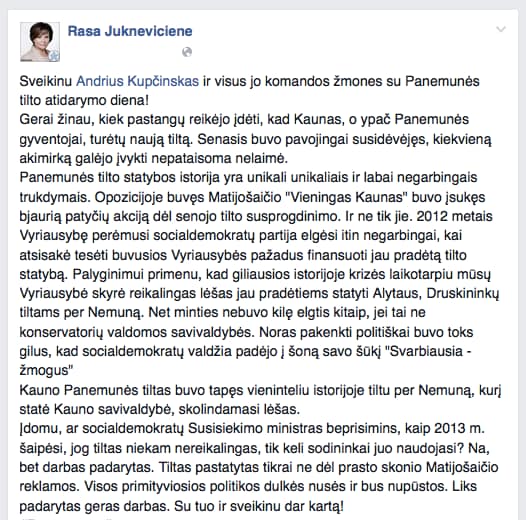 Rasa Jukneviciene

Sveikinu Andrius Kupčinskas ir visus jo komandos žmones su Panemunės tilto atidarymo diena!
Gerai žinau, kiek pastangų reikėjo įdėti, kad Kaunas, o ypač Panemunės gyventojai, turėtų naują tiltą. Senasis buvo pavojingai susidėvėjęs, kiekvieną akimirką galėjo įvykti nepataisoma nelaimė.
Panemunės tilto statybos istorija yra unikali unikaliais ir labai negarbingais trukdymais. Opozicijoje buvęs Matijošaičio "Vieningas Kaunas" buvo įsukęs bjaurią patyčių akciją dėl senojo tilto susprogdinimo. Ir ne tik jie. 2012 metais Vyriausybę perėmusi socialdemokratų partija elgėsi itin negarbingai, kai atsisakė tesėti buvusios Vyriausybės pažadus finansuoti jau pradėtą tilto statybą. Palyginimui primenu, kad giliausios istorijoje krizės laikotarpiu mūsų Vyriausybė skyrė reikalingas lėšas jau pradėtiems statyti Alytaus, Druskininkų tiltams per Nemuną. Net minties nebuvo kilę elgtis kitaip, jei tai ne konservatorių valdomos savivaldybės. Noras pakenkti politiškai buvo toks gilus, kad socialdemokratų valdžia padėjo į šoną savo šūkį "Svarbiausia - žmogus"
Kauno Panemunės tiltas buvo tapęs vieninteliu istorijoje tiltu per Nemuną, kurį statė Kauno savivaldybė, skolindamasi lėšas.
Įdomu, ar socialdemokratų Susisiekimo ministras beprisimins, kaip 2013 m. šaipėsi, jog tiltas niekam nereikalingas, tik keli sodininkai juo naudojasi? Na, bet darbas padarytas. Tiltas pastatytas tikrai ne dėl prasto skonio Matijošaičio reklamos. Visos primityviosios politikos dulkės nusės ir bus nupūstos. Liks padarytas geras darbas. Su tuo ir sveikinu dar kartą!